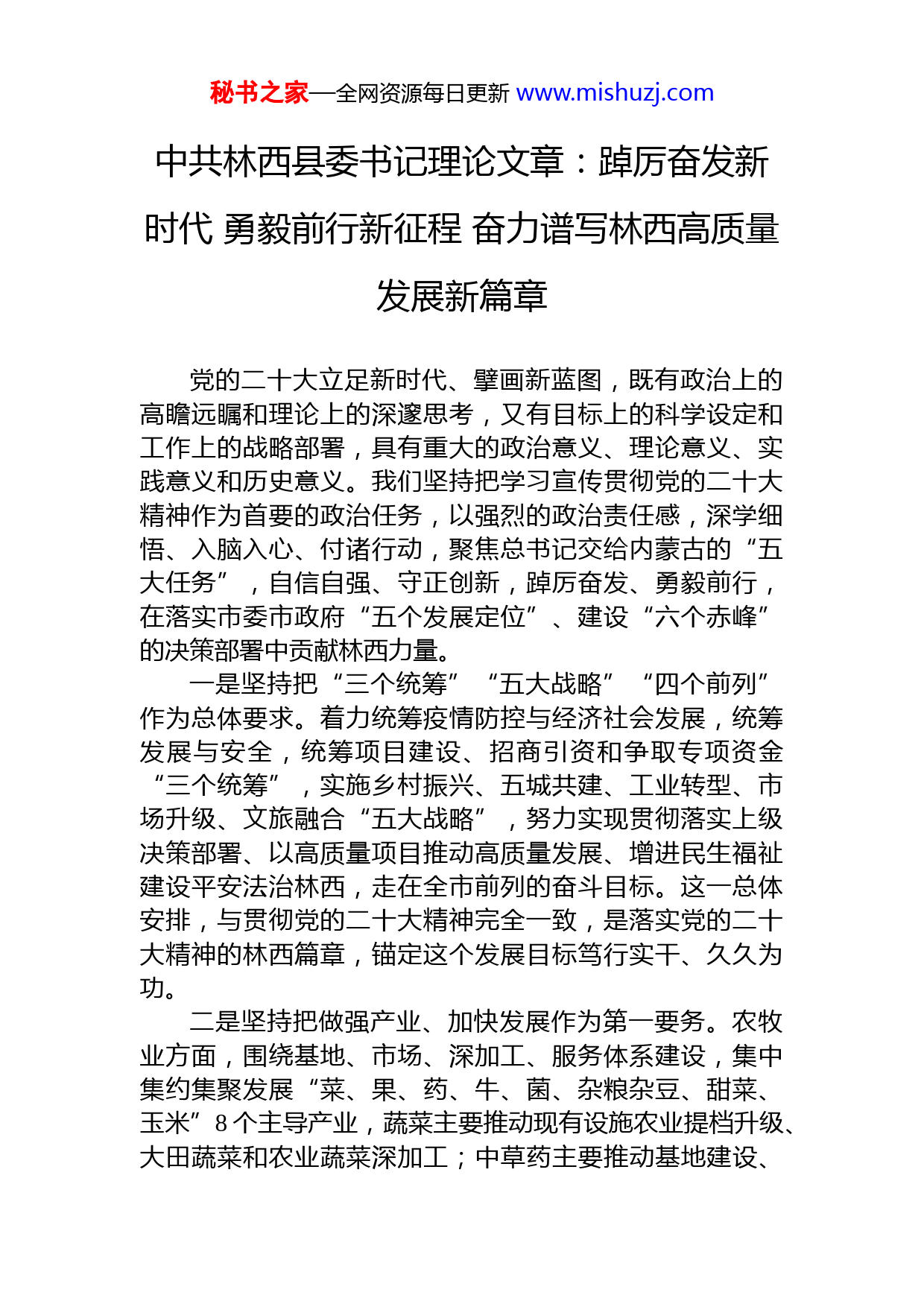 秘书之家—全网资源每日更新 www.mishuzj.com

中共林西县委书记理论文章：踔厉奋发新时代 勇毅前行新征程 奋力谱写林西高质量发展新篇章

党的二十大立足新时代、擘画新蓝图，既有政治上的高瞻远瞩和理论上的深邃思考，又有目标上的科学设定和工作上的战略部署，具有重大的政治意义、理论意义、实践意义和历史意义。我们坚持把学习宣传贯彻党的二十大精神作为首要的政治任务，以强烈的政治责任感，深学细悟、入脑入心、付诸行动，聚焦总书记交给内蒙古的“五大任务”，自信自强、守正创新，踔厉奋发、勇毅前行，在落实市委市政府“五个发展定位”、建设“六个赤峰”的决策部署中贡献林西力量。

一是坚持把“三个统筹”“五大战略”“四个前列”作为总体要求。着力统筹疫情防控与经济社会发展，统筹发展与安全，统筹项目建设、招商引资和争取专项资金“三个统筹”，实施乡村振兴、五城共建、工业转型、市场升级、文旅融合“五大战略”，努力实现贯彻落实上级决策部署、以高质量项目推动高质量发展、增进民生福祉建设平安法治林西，走在全市前列的奋斗目标。这一总体安排，与贯彻党的二十大精神完全一致，是落实党的二十大精神的林西篇章，锚定这个发展目标笃行实干、久久为功。

二是坚持把做强产业、加快发展作为第一要务。农牧业方面，围绕基地、市场、深加工、服务体系建设，集中集约集聚发展“菜、果、药、牛、菌、杂粮杂豆、甜菜、玉米”8个主导产业，蔬菜主要推动现有设施农业提档升级、大田蔬菜和农业蔬菜深加工；中草药主要推动基地建设、